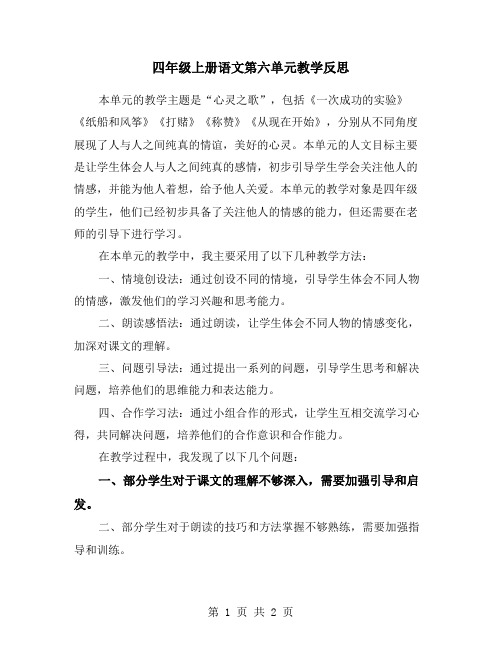 四年级上册语文第六单元教学反思

本单元的教学主题是“心灵之歌”，包括《一次成功的实验》《纸船和风筝》《打赌》《称赞》《从现在开始》，分别从不同角度展现了人与人之间纯真的情谊，美好的心灵。本单元的人文目标主要是让学生体会人与人之间纯真的感情，初步引导学生学会关注他人的情感，并能为他人着想，给予他人关爱。本单元的教学对象是四年级的学生，他们已经初步具备了关注他人的情感的能力，但还需要在老师的引导下进行学习。

在本单元的教学中，我主要采用了以下几种教学方法：

一、情境创设法：通过创设不同的情境，引导学生体会不同人物的情感，激发他们的学习兴趣和思考能力。

二、朗读感悟法：通过朗读，让学生体会不同人物的情感变化，加深对课文的理解。

三、问题引导法：通过提出一系列的问题，引导学生思考和解决问题，培养他们的思维能力和表达能力。

四、合作学习法：通过小组合作的形式，让学生互相交流学习心得，共同解决问题，培养他们的合作意识和合作能力。

在教学过程中，我发现了以下几个问题：

一、部分学生对于课文的理解不够深入，需要加强引导和启发。

二、部分学生对于朗读的技巧和方法掌握不够熟练，需要加强指导和训练。

第 1 页 共 2 页